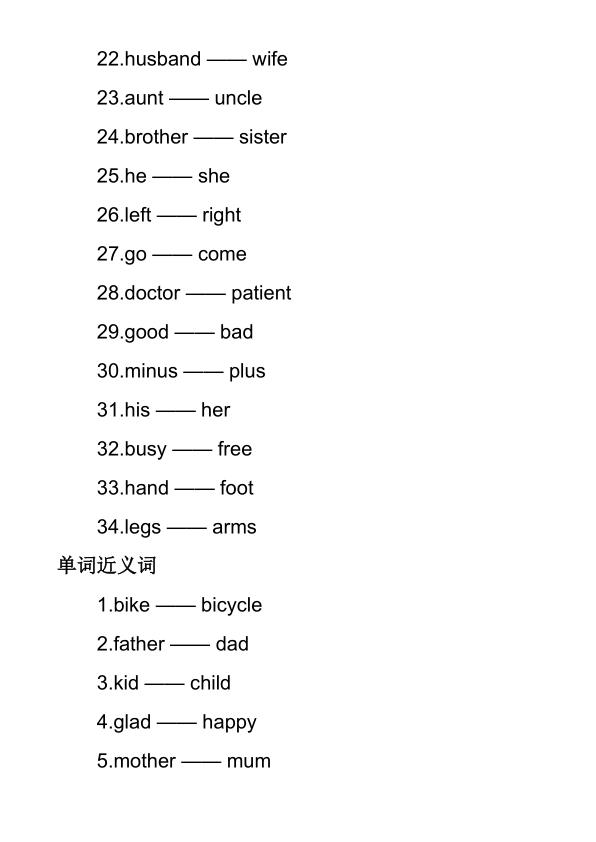 22.husband —— wife

23.aunt —— uncle

24.brother —— sister

25.he —— she

26.left —— right

27.go —— come

28.doctor —— patient

29.good —— bad

30.minus —— plus

31.his —— her

32.busy —— free

33.hand —— foot

34.legs —— arms

单词近义词

1.bike —— bicycle

2.father —— dad

3.kid —— child

4.glad —— happy

5.mother —— mum